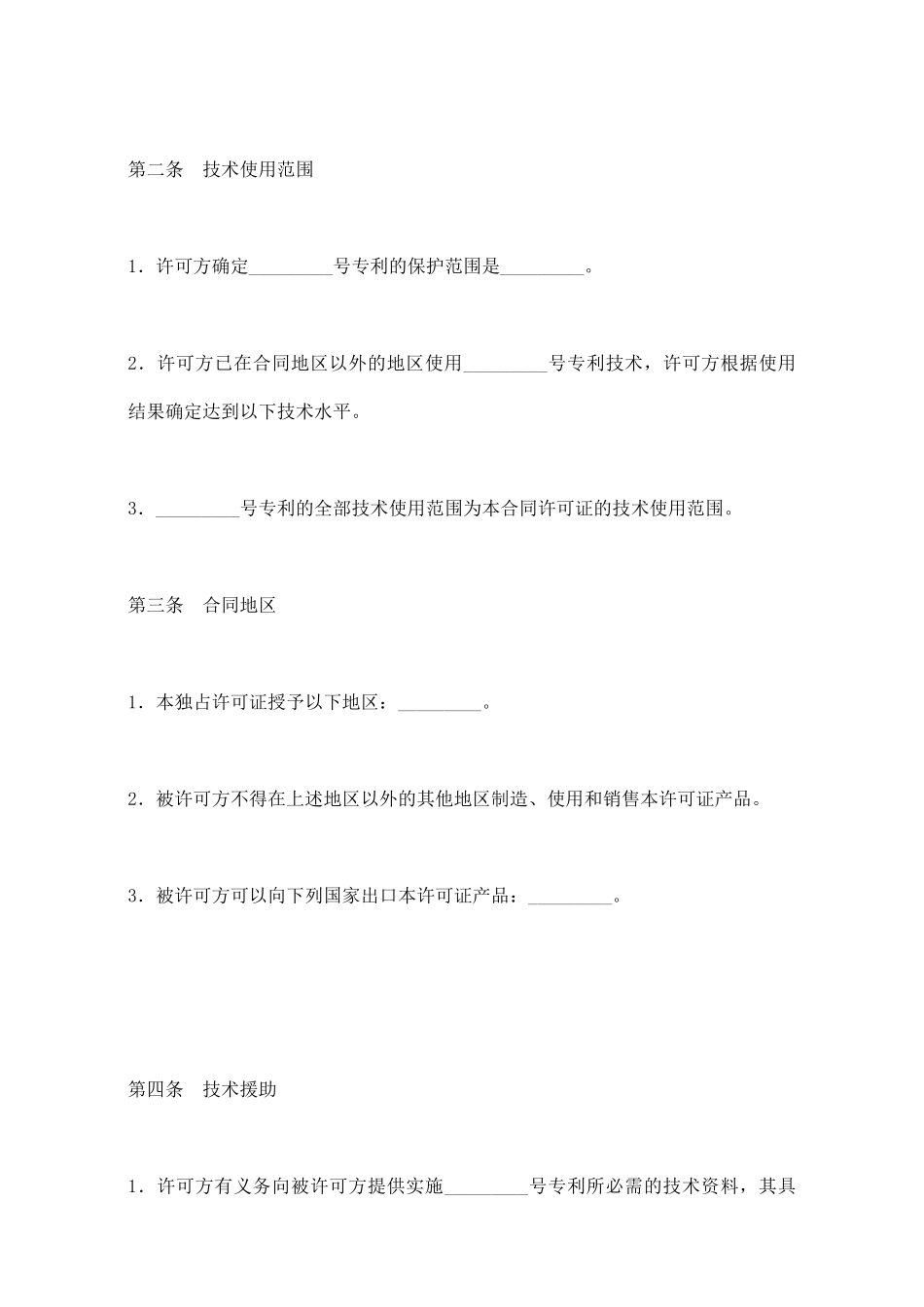 第二条　技术使用范围

1．许可方确定_________号专利的保护范围是_________。

2．许可方已在合同地区以外的地区使用_________号专利技术，许可方根据使用结果确定达到以下技术水平。

3．_________号专利的全部技术使用范围为本合同许可证的技术使用范围。

第三条　合同地区

1．本独占许可证授予以下地区：_________。

2．被许可方不得在上述地区以外的其他地区制造、使用和销售本许可证产品。

3．被许可方可以向下列国家出口本许可证产品：_________。

第四条　技术援助

1．许可方有义务向被许可方提供实施_________号专利所必需的技术资料，其具